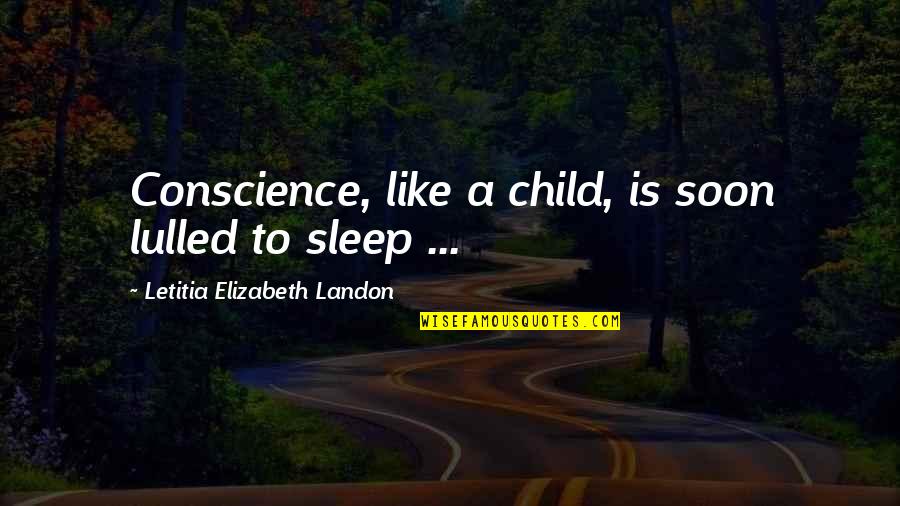 Conscience, like a child, is soon lulled to sleep ...

~ Letitia Elizabeth Landon

WISEFAMOUSQUOTES.COM